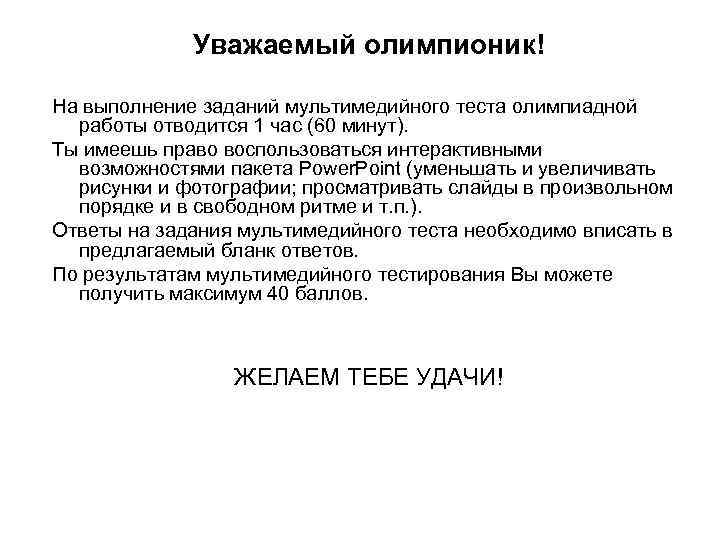 Уважаемый олимпионик!

На выполнение заданий мультимедийного теста олимпиадной работы отводится 1 час (60 минут).

Ты имеешь право воспользоваться интерактивными возможностями пакета PowerPoint (уменьшать и увеличивать рисунки и фотографии; просматривать слайды в произвольном порядке и в свободном ритме и т.п.).

Ответы на задания мультимедийного теста необходимо вписать в предлагаемый бланк ответов.

По результатам мультимедийного тестирования Вы можете получить максимум 40 баллов.

ЖЕЛАЕМ ТЕБЕ УДАЧИ!